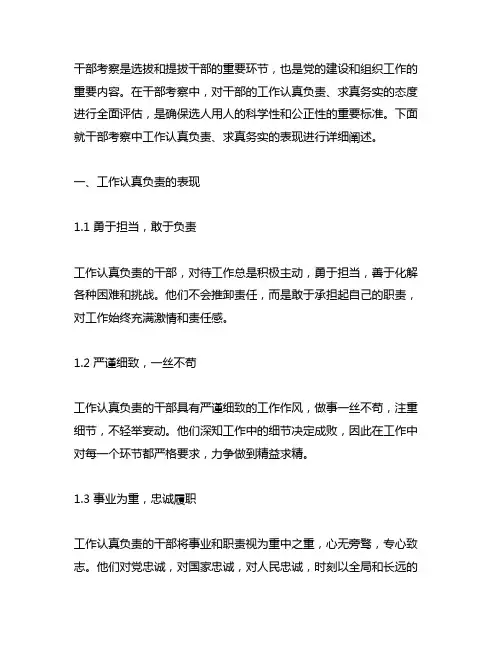 干部考察是选拔和提拔干部的重要环节，也是党的建设和组织工作的重要内容。在干部考察中，对干部的工作认真负责、求真务实的态度进行全面评估，是确保选人用人的科学性和公正性的重要标准。下面就干部考察中工作认真负责、求真务实的表现进行详细阐述。

一、工作认真负责的表现

1.1 勇于担当，敢于负责

工作认真负责的干部，对待工作总是积极主动，勇于担当，善于化解各种困难和挑战。他们不会推卸责任，而是敢于承担起自己的职责，对工作始终充满激情和责任感。

1.2 严谨细致，一丝不苟

工作认真负责的干部具有严谨细致的工作作风，做事一丝不苟，注重细节，不轻举妄动。他们深知工作中的细节决定成败，因此在工作中对每一个环节都严格要求，力争做到精益求精。

1.3 事业为重，忠诚履职

工作认真负责的干部将事业和职责视为重中之重，心无旁骛，专心致志。他们对党忠诚，对国家忠诚，对人民忠诚，时刻以全局和长远的